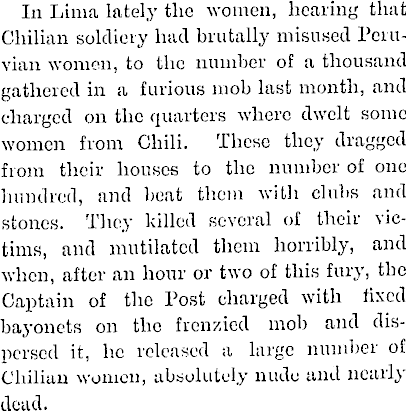 In Lima lately the women, hearing that Chilian soldiery had brutally misused Peruvian women, to the number of a thousand gathered in a furious mob last month, and charged on the quarters where dwelt some women from Chili. These they dragged from their houses to the number of one hundred, and beat them with clubs and stones. They killed several of their victims, and mutilated them horribly, and when, after an hour or two of this fury, the Captain of the Post charged with fixed bayonets on the frenzied mob and dispersed it, he released a large number of Chilian women, absolutely nude and nearly dead.